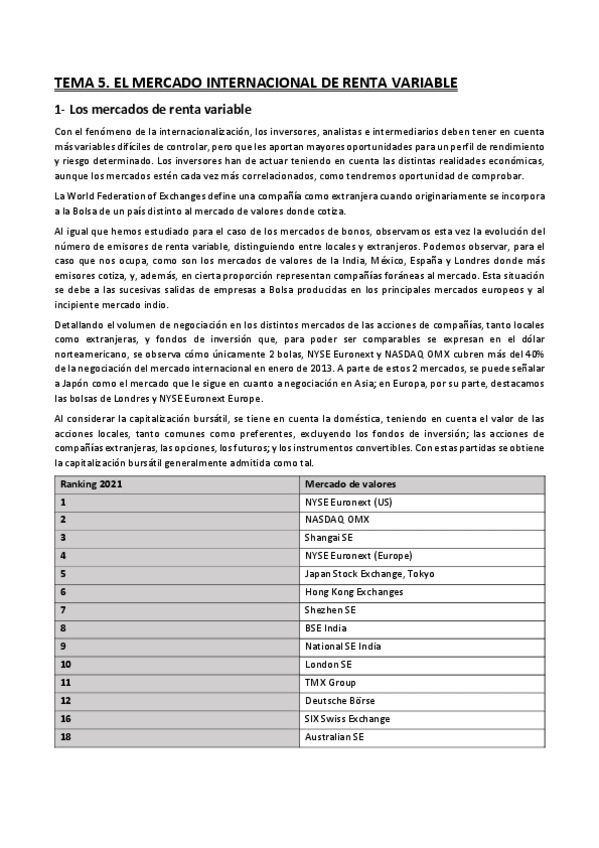 TEMA 5. EL MERCADO INTERNACIONAL DE RENTA VARIABLE

1- Los mercados de renta variable

Con el fenómeno de la internacionalización, los inversores, analistas e intermediarios deben tener en cuenta más variables difíciles de controlar, pero que les aportan mayores oportunidades para un perfil de rendimiento y riesgo determinado. Los inversores han de actuar teniendo en cuenta las distintas realidades económicas, aunque los mercados estén cada vez más correlacionados, como tendremos oportunidad de comprobar.

La World Federation of Exchanges define una compañía como extranjera cuando originariamente se incorpora a la Bolsa de un país distinto al mercado de valores donde cotiza.

Al igual que hemos estudiado para el caso de los mercados de bonos, observamos esta vez la evolución del número de emisores de renta variable, distinguiendo entre locales y extranjeros. Podemos observar, para el caso que nos ocupa, como son los mercados de valores de la India, México, España y Londres donde más emisores cotiza, y, además, en cierta proporción representan compañías foráneas al mercado. Esta situación se debe a las sucesivas salidas de empresas a Bolsa producidas en los principales mercados europeos y al incipiente mercado indio.

Detallando el volumen de negociación en los distintos mercados de las acciones de compañías, tanto locales como extranjeras, y fondos de inversión que, para poder ser comparables se expresan en el dólar norteamericano, se observa cómo únicamente 2 bolas, NYSE Euronext y NASDAQ OMX cubren más del 40% de la negociación del mercado internacional en enero de 2013. A parte de estos 2 mercados, se puede señalar a Japón como el mercado que le sigue en cuanto a negociación en Asia; en Europa, por su parte, destacamos las bolsas de Londres y NYSE Euronext Europe.

Al considerar la capitalización bursátil, se tiene en cuenta la doméstica, teniendo en cuenta el valor de las acciones locales, tanto comunes como preferentes, excluyendo los fondos de inversión; las acciones de compañías extranjeras, las opciones, los futuros; y los instrumentos convertibles. Con estas partidas se obtiene la capitalización bursátil generalmente admitida como tal.

| Ranking 2021 | Mercado de valores |
|---|---|
| 1 | NYSE Euronext (US) |
| 2 | NASDAQ OMX |
| 3 | Shangai SE |
| 4 | NYSE Euronext (Europe) |
| 5 | Japan Stock Exchange, Tokyo |
| 6 | Hong Kong Exchanges |
| 7 | Shezhen SE |
| 8 | BSE India |
| 9 | National SE India |
| 10 | London SE |
| 11 | TMX Group |
| 12 | Deutsche Börse |
| 16 | SIX Swiss Exchange |
| 18 | Australian SE |